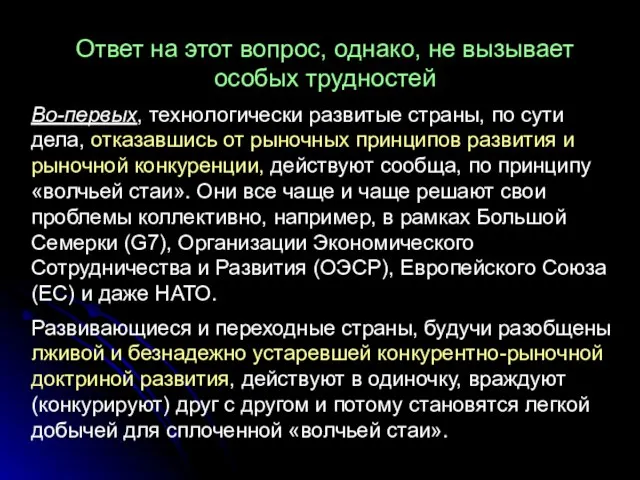 Ответ на этот вопрос, однако, не вызывает особых трудностей

Во-первых, технологически развитые страны, по сути дела, отказавшись от рыночных принципов развития и рыночной конкуренции, действуют сообща, по принципу «волчьей стаи». Они все чаще и чаще решают свои проблемы коллективно, например, в рамках Большой Семерки (G7), Организации Экономического Сотрудничества и Развития (ОЭСР), Европейского Союза (ЕС) и даже НАТО.

Развивающиеся и переходные страны, будучи разобщены лживой и безнадежно устаревшей конкурентно-рыночной доктриной развития, действуют в одиночку, враждуют (конкурируют) друг с другом и потому становятся легкой добычей для сплоченной «волчьей стаи».